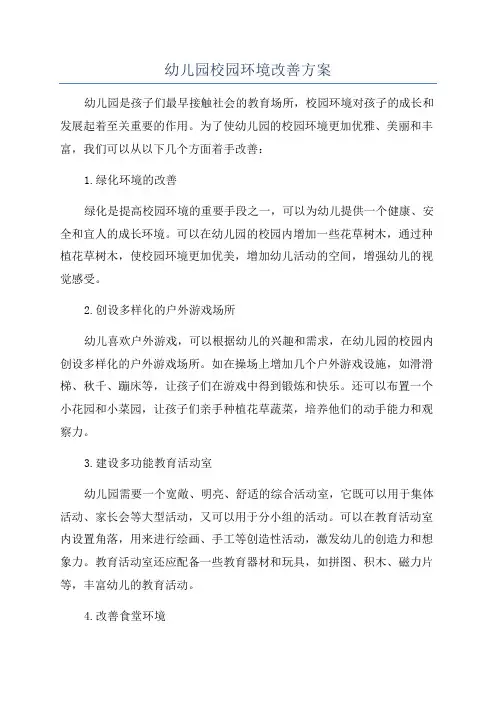 幼儿园校园环境改善方案

幼儿园是孩子们最早接触社会的教育场所，校园环境对孩子的成长和发展起着至关重要的作用。为了使幼儿园的校园环境更加优雅、美丽和丰富，我们可以从以下几个方面着手改善：

1.绿化环境的改善

绿化是提高校园环境的重要手段之一，可以为幼儿提供一个健康、安全和宜人的成长环境。可以在幼儿园的校园内增加一些花草树木，通过种植花草树木，使校园环境更加优美，增加幼儿活动的空间，增强幼儿的视觉感受。

2.创设多样化的户外游戏场所

幼儿喜欢户外游戏，可以根据幼儿的兴趣和需求，在幼儿园的校园内创设多样化的户外游戏场所。如在操场上增加几个户外游戏设施，如滑滑梯、秋千、蹦床等，让孩子们在游戏中得到锻炼和快乐。还可以布置一个小花园和小菜园，让孩子们亲手种植花草蔬菜，培养他们的动手能力和观察力。

3.建设多功能教育活动室

幼儿园需要一个宽敞、明亮、舒适的综合活动室，它既可以用于集体活动、家长会等大型活动，又可以用于分小组的活动。可以在教育活动室内设置角落，用来进行绘画、手工等创造性活动，激发幼儿的创造力和想象力。教育活动室还应配备一些教育器材和玩具，如拼图、积木、磁力片等，丰富幼儿的教育活动。

4.改善食堂环境